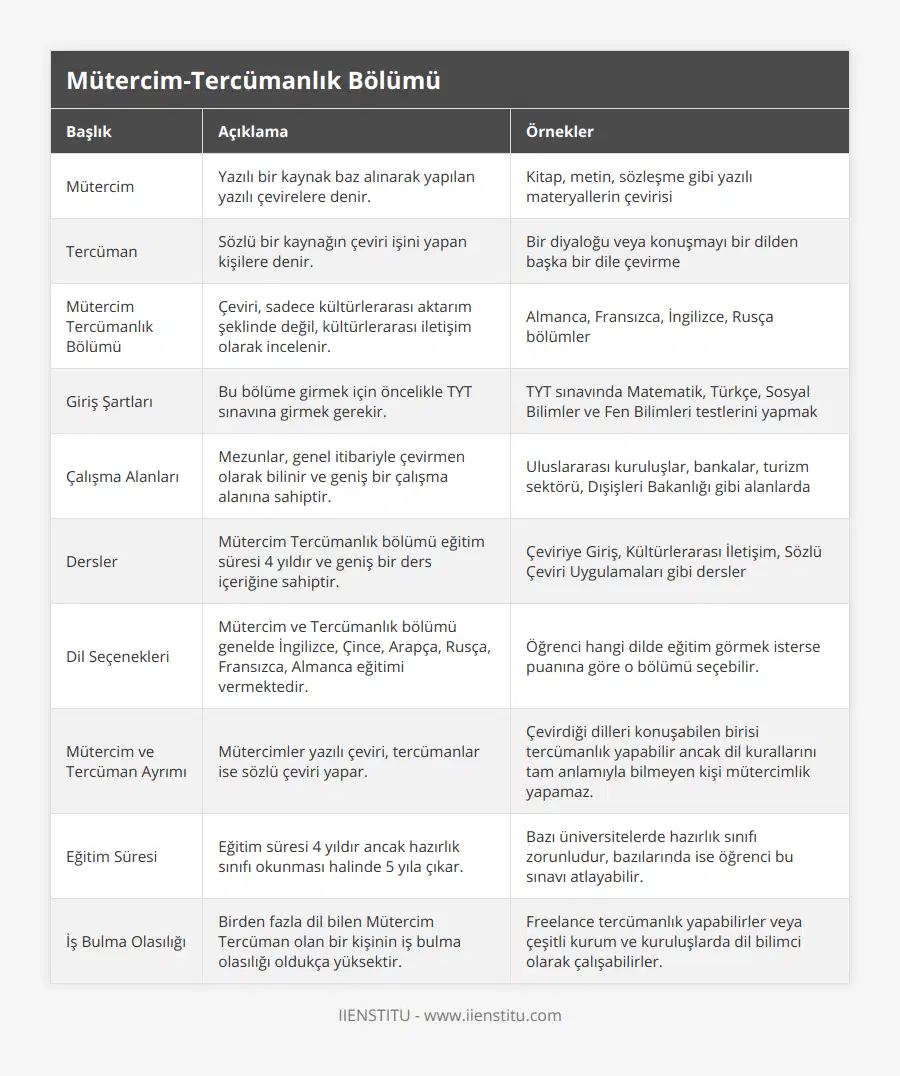 Mütercim-Tercümanlık Bölümü

| Başlık | Açıklama | Örnekler |
|---|---|---|
| Mütercim | Yazılı bir kaynak baz alınarak yapılan yazılı çevirelere denir. | Kitap, metin, sözleşme gibi yazılı materyallerin çevirisi |
| Tercüman | Sözlü bir kaynağın çeviri işini yapan kişilere denir. | Bir diyaloğu veya konuşmayı bir dilden başka bir dile çevirme |
| Mütercim Tercümanlık Bölümü | Çeviri, sadece kültürlerarası aktarım şeklinde değil, kültürlerarası iletişim olarak incelenir. | Almanca, Fransızca, İngilizce, Rusça bölümler |
| Giriş Şartları | Bu bölüme girmek için öncelikle TYT sınavına girmek gerekir. | TYT sınavında Matematik, Türkçe, Sosyal Bilimler ve Fen Bilimleri testlerini yapmak |
| Çalışma Alanları | Mezunlar, genel itibariyle çevirmen olarak bilinir ve geniş bir çalışma alanına sahiptir. | Uluslararası kuruluşlar, bankalar, turizm sektörü, Dışişleri Bakanlığı gibi alanlarda |
| Dersler | Mütercim Tercümanlık bölümü eğitim süresi 4 yıldır ve geniş bir ders içeriğine sahiptir. | Çeviriye Giriş, Kültürlerarası İletişim, Sözlü Çeviri Uygulamaları gibi dersler |
| Dil Seçenekleri | Mütercim ve Tercümanlık bölümü genelde İngilizce, Çince, Arapça, Rusça, Fransızca, Almanca eğitimi vermektedir. | Öğrenci hangi dilde eğitim görmek isterse puanına göre o bölümü seçebilir. |
| Mütercim ve Tercüman Ayrımı | Mütercimler yazılı çeviri, tercümanlar ise sözlü çeviri yapar. | Çevirdiği dilleri konuşabilen birisi tercümanlık yapabilir ancak dil kurallarını tam anlamıyla bilmeyen kişi mütercimlik yapamaz. |
| Eğitim Süresi | Eğitim süresi 4 yıldır ancak hazırlık sınıfı okunması halinde 5 yıla çıkar. | Bazı üniversitelerde hazırlık sınıfı zorunludur, bazılarında ise öğrenci bu sınavı atlayabilir. |
| İş Bulma Olasılığı | Birden fazla dil bilen Mütercim Tercüman olan bir kişinin iş bulma olasılığı oldukça yüksektir. | Freelance tercümanlık yapabilirler veya çeşitli kurum ve kuruluşlarda dil bilimci olarak çalışabilirler. |

IIENSTITU - www.iienstitu.com